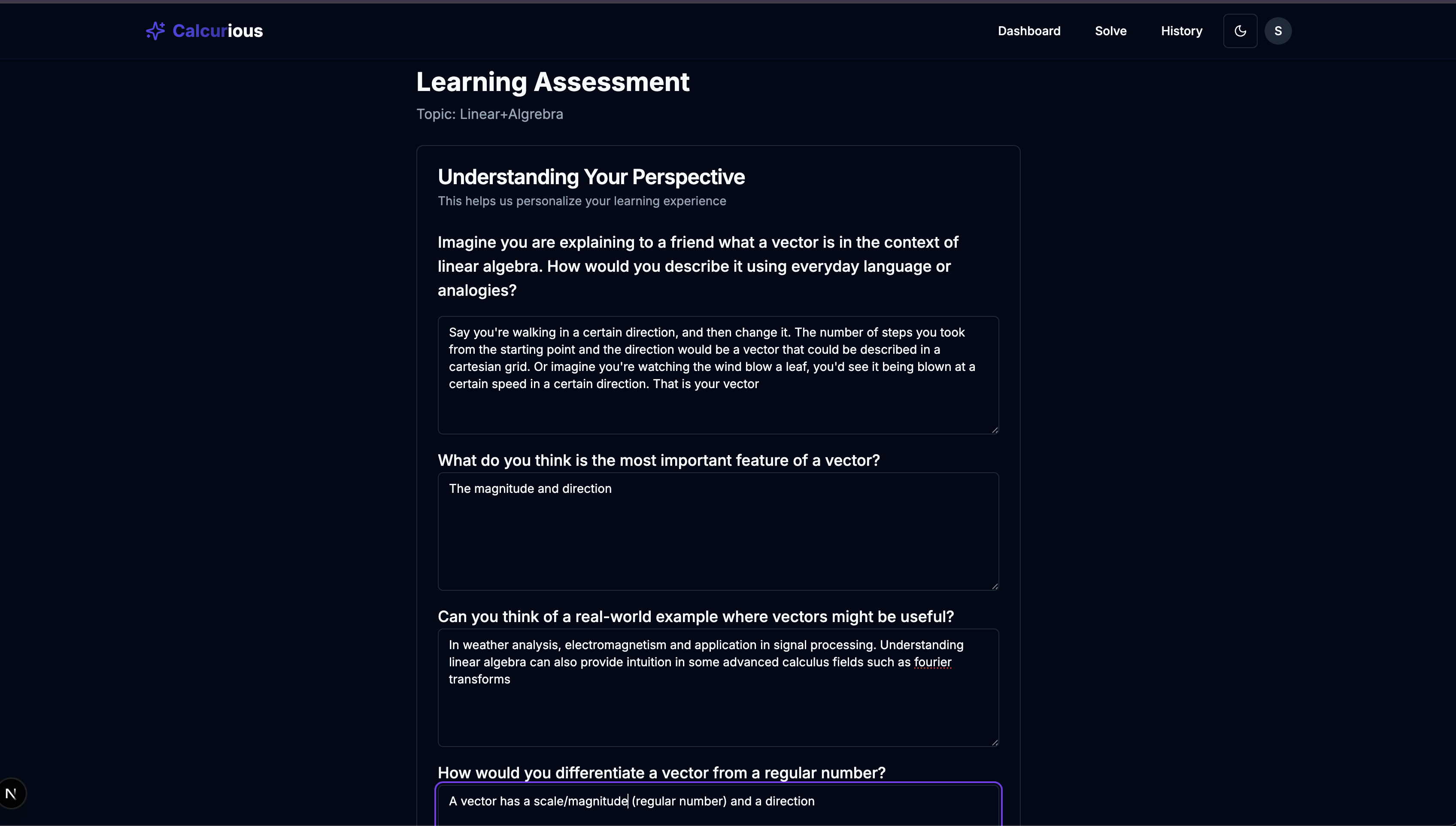 Calcurious

Dashboard Solve History S

Learning Assessment

Topic: Linear+Algrebra

Understanding Your Perspective

This helps us personalize your learning experience

Imagine you are explaining to a friend what a vector is in the context of linear algebra. How would you describe it using everyday language or analogies?

Say you're walking in a certain direction, and then change it. The number of steps you took from the starting point and the direction would be a vector that could be described in a cartesian grid. Or imagine you're watching the wind blow a leaf, you'd see it being blown at a certain speed in a certain direction. That is your vector

What do you think is the most important feature of a vector?

The magnitude and direction

Can you think of a real-world example where vectors might be useful?

In weather analysis, electromagnetism and application in signal processing. Understanding linear algebra can also provide intuition in some advanced calculus fields such as fourier transforms

How would you differentiate a vector from a regular number?

A vector has a scale/magnitude (regular number) and a direction

N